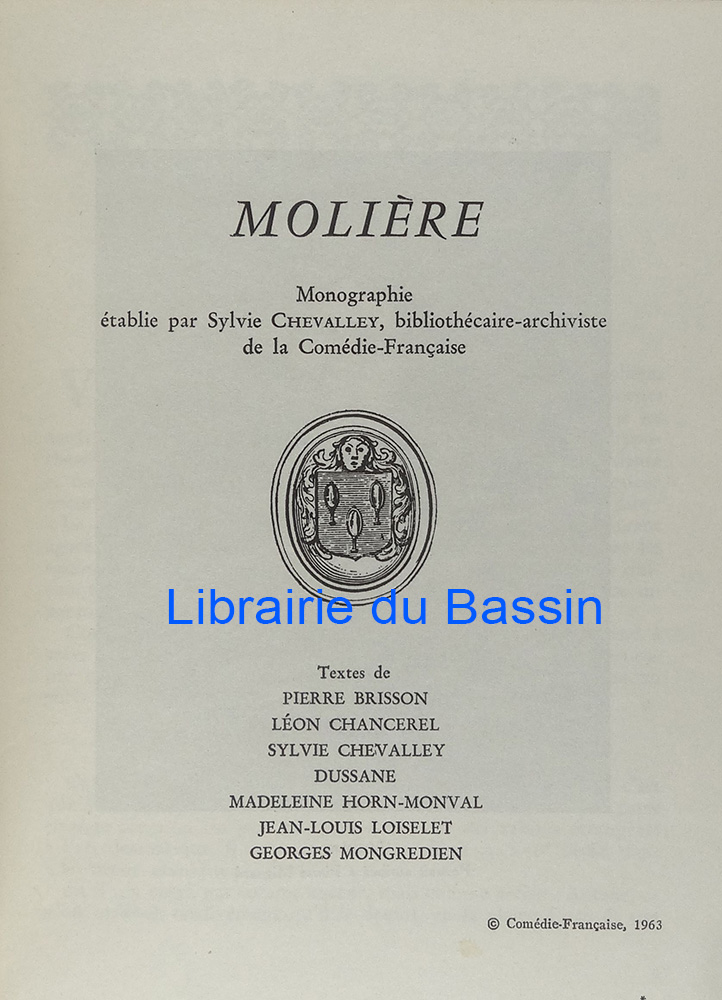 MOLIÈRE

Monographie
établie par Sylvie CHEVALLEY, bibliothécaire-archiviste
de la Comédie-Française

Librairie du Bassin

Textes de
PIERRE BRISSON
LÉON CHANCEREL
SYLVIE CHEVALLEY
DUSSANE
MADELEINE HORN-MONVAL
JEAN-LOUIS LOISELET
GEORGES MONGREDIEN

© Comédie-Française, 1963